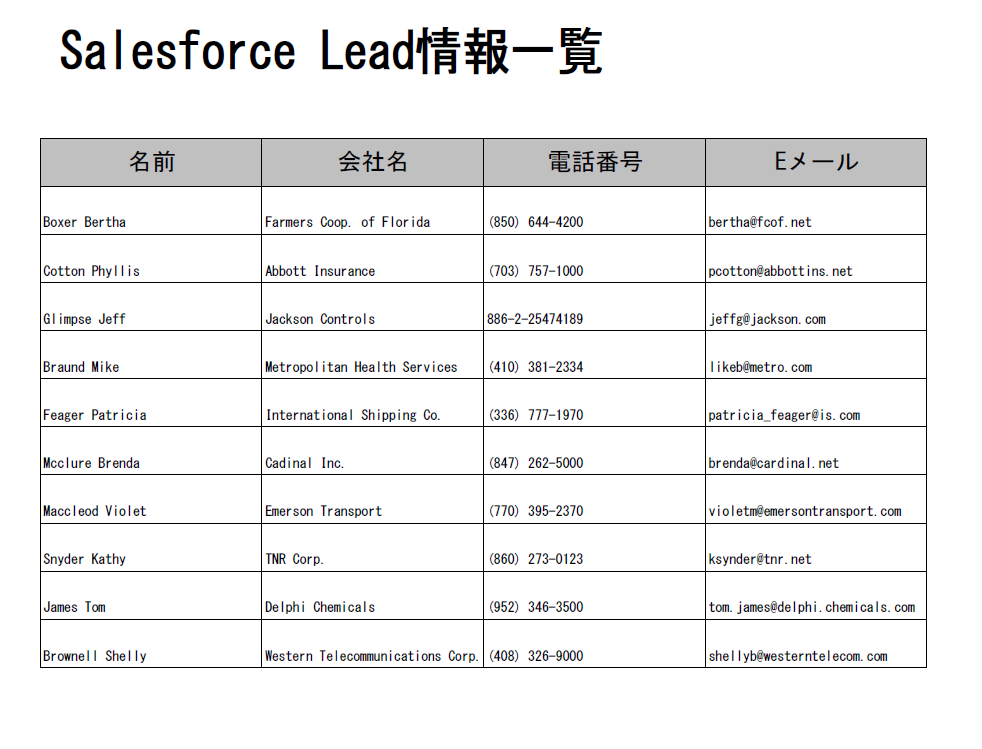 Salesforce Lead情報一覧

| 名前 | 会社名 | 電話番号 | Eメール |
|---|---|---|---|
| Boxer Bertha | Farmers Coop. of Florida | (850) 644-4200 | bertha@fcof.net |
| Cotton Phyllis | Abbott Insurance | (703) 757-1000 | pcotton@abbottins.net |
| Glimpse Jeff | Jackson Controls | 886-2-25474189 | jeffg@jackson.com |
| Braund Mike | Metropolitan Health Services | (410) 381-2334 | likeb@metro.com |
| Feager Patricia | International Shipping Co. | (336) 777-1970 | patricia_feager@is.com |
| Mcclure Brenda | Cadinal Inc. | (847) 262-5000 | brenda@cardinal.net |
| Maccleod Violet | Emerson Transport | (770) 395-2370 | violetm@emersontransport.com |
| Snyder Kathy | TNR Corp. | (860) 273-0123 | ksynder@tnr.net |
| James Tom | Delphi Chemicals | (952) 346-3500 | tom.james@delphi.chemicals.com |
| Brownell Shelly | Western Telecommunications Corp. | (408) 326-9000 | shellyb@westerntelecom.com |